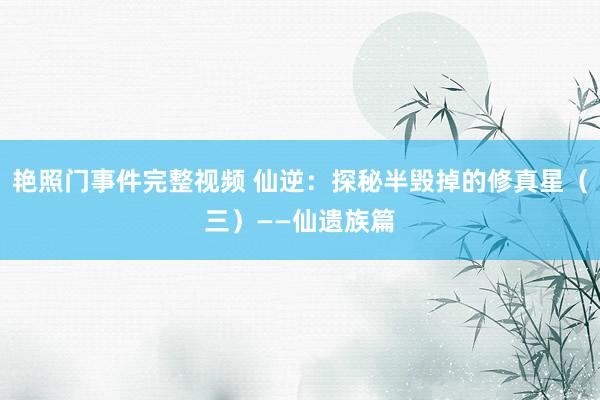 艳照门事件完整视频 仙逆：探秘半毁掉的修真星（三）——仙遗族篇